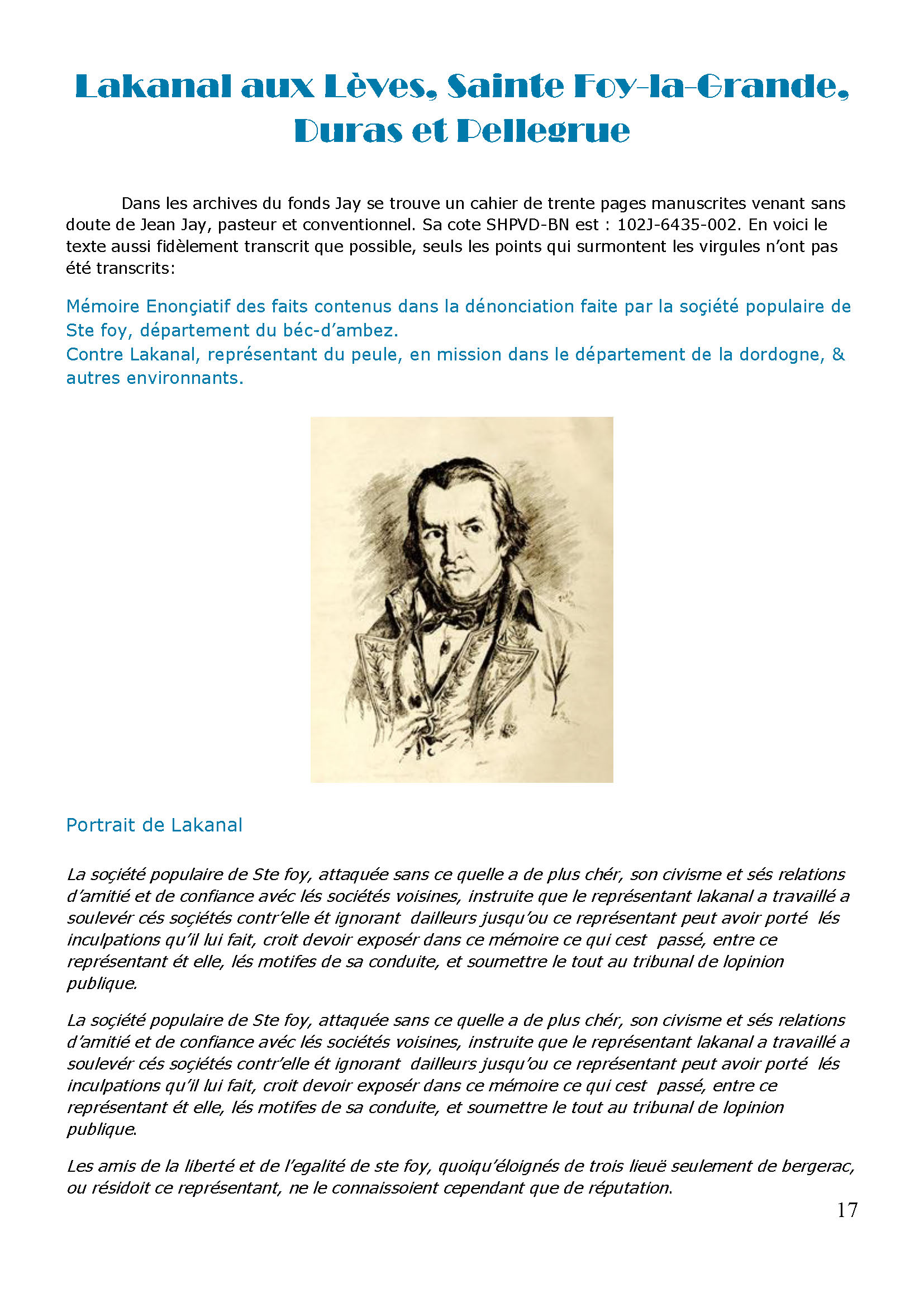 Lakanal aux Lèves, Sainte Foy-la-Grande, Duras et Pellegrue

Dans les archives du fonds Jay se trouve un cahier de trente pages manuscrites venant sans doute de Jean Jay, pasteur et conventionnel. Sa cote SHPVD-BN est : 102J-6435-002. En voici le texte aussi fidèlement transcrit que possible, seuls les points qui surmontent les virgules n'ont pas été transcrits:

Mémoire Enonçiatif des faits contenus dans la dénonciation faite par la soçiété populaire de Ste foy, département du béc-d'ambez.
Contre Lakanal, représentant du peule, en mission dans le département de la dordogne, & autres environnants.

Portrait de Lakanal

La soçiété populaire de Ste foy, attaquée sans ce quelle a de plus chér, son civisme et sés relations d'amitié et de confiance avéc lés sociétés voisines, instruite que le représentant lakanal a travaillé a soulevér cés soçiétés contr'elle ét ignorant dailleurs jusqu'ou ce représentant peut avoir porté lés inculpations qu'il lui fait, croit devoir exposér dans ce mémoire ce qui cest passé, entre ce représentant ét elle, lés motifes de sa conduite, et soumettre le tout au tribunal de lopinion publique.

La soçiété populaire de Ste foy, attaquée sans ce quelle a de plus chér, son civisme et sés relations d'amitié et de confiance avéc lés sociétés voisines, instruite que le représentant lakanal a travaillé a soulevér cés soçiétés contr'elle ét ignorant dailleurs jusqu'ou ce représentant peut avoir porté lés inculpations qu'il lui fait, croit devoir exposér dans ce mémoire ce qui cest passé, entre ce représentant ét elle, lés motifes de sa conduite, et soumettre le tout au tribunal de lopinion publique.

Les amis de la liberté et de l'egalité de ste foy, quoiqu'éloignés de trois lieuë seulement de bergerac, ou résidoit ce représentant, ne le connaissoient cependant que de réputation.

17